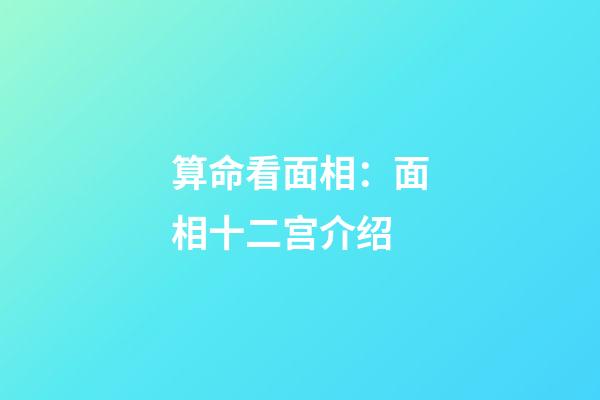 算命看面相：面相十二宫介绍